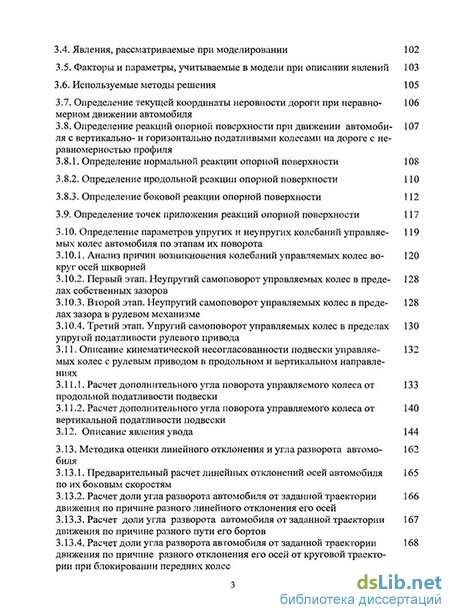 3.4. Явления, рассматриваемые при моделировании 102

3.5. Факторы и параметры, учитываемые в модели при описании явлений 103

3.6. Используемые методы решения 105

3.7. Определение текущей координаты неровности дороги при неравномерном движении автомобиля 106

3.8. Определение реакций опорной поверхности при движении автомобиля с вертикально- и горизонтально податливыми колесами на дороге с неравномерностью профиля 107

3.8.1. Определение нормальной реакции опорной поверхности 108

3.8.2. Определение продольной реакции опорной поверхности 110

3.8.3. Определение боковой реакции опорной поверхности 112

3.9. Определение точек приложения реакций опорной поверхности 117

3.10. Определение параметров упругих и неупругих колебаний управляемых колес автомобиля по этапам их поворота 119

3.10.1. Анализ причин возникновения колебаний управляемых колес вокруг осей шкворней 120

3.10.2. Первый этап. Неупругий самоповорот управляемых колес в пределах собственных зазоров 128

3.10.3. Второй этап. Неупругий самоповорот управляемых колес в пределах зазора в рулевом механизме 128

3.10.4. Третий этап. Упругий самоповорот управляемых колес в пределах упругой податливости рулевого привода 130

3.11. Описание кинематической несогласованности подвески управляемых колес с рулевым приводом в продольном и вертикальном направлениях 132

3.11.1. Расчет дополнительного угла поворота управляемого колеса от продольной податливости подвески 133

3.11.2. Расчет дополнительного угла поворота управляемого колеса от вертикальной податливости подвески 140

3.12. Описание явления увода 144

3.13. Методика оценки линейного отклонения и угла разворота автомобиля 162

3.13.1. Предварительный расчет линейных отклонений осей автомобиля по их боковым скоростям 165

3.13.2. Расчет доли угла разворота автомобиля от заданной траектории движения по причине разного линейного отклонения его осей 166

3.13.3. Расчет доли угла разворота автомобиля от заданной траектории движения по причине разного пути его бортов 167

3.13.4. Расчет доли угла разворота автомобиля от заданной траектории движения по причине разного отклонения его осей от круговой траектории при блокировании передних колес 168

3

dsLib.net
библиотека диссертаций